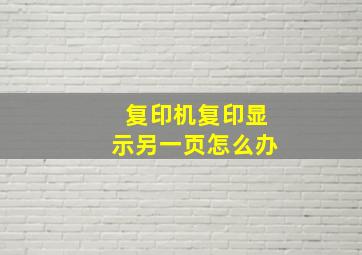 复印机复印显示另一页怎么办